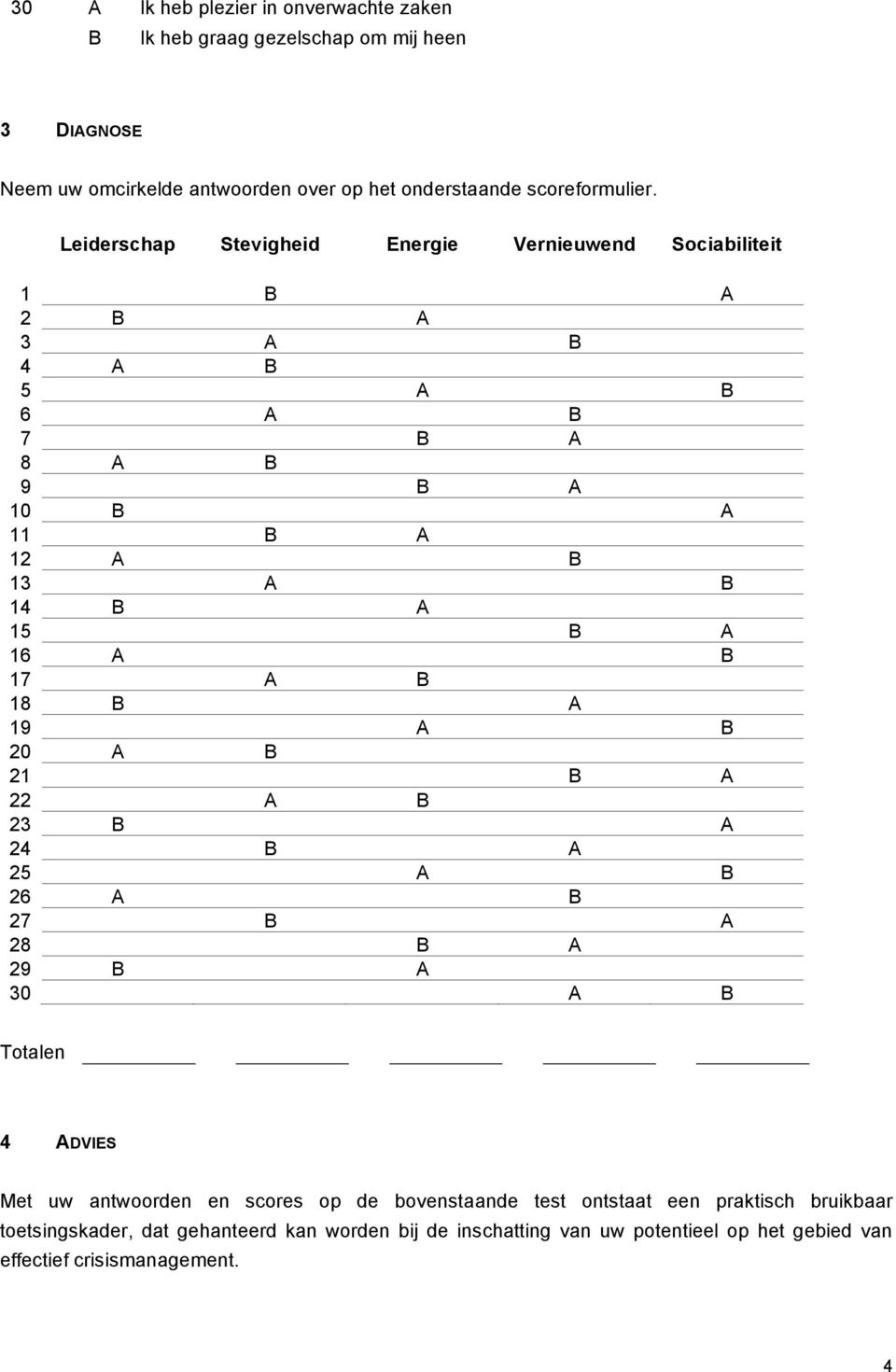 30 A Ik heb plezier in onverwachte zaken
B Ik heb graag gezelschap om mij heen

3 DIAGNOSE

Neem uw omcirkelde antwoorden over op het onderstaande scoreformulier.

| | Leiderschap | Stevigheid | Energie | Vernieuwend | Sociabiliteit |
|---|---|---|---|---|---|
| 1 | | B | | | A |
| 2 | B | | A | | |
| 3 | | A | | B | |
| 4 | A | B | | | |
| 5 | | | A | | B |
| 6 | | A | | B | |
| 7 | | | B | A | |
| 8 | A | B | | | |
| 9 | | | B | A | |
| 10 | B | | | | A |
| 11 | | B | A | | |
| 12 | A | | | B | |
| 13 | | A | | | B |
| 14 | B | | A | | |
| 15 | | | | B | A |
| 16 | A | | | | B |
| 17 | | A | B | | |
| 18 | B | | | A | |
| 19 | | | A | | B |
| 20 | A | B | | | |
| 21 | | | | B | A |
| 22 | | A | B | | |
| 23 | B | | | | A |
| 24 | | B | | A | |
| 25 | | | A | | B |
| 26 | A | | | B | |
| 27 | | B | | | A |
| 28 | | | B | A | |
| 29 | B | | A | | |
| 30 | | | | A | B |

Totalen

4 ADVIES

Met uw antwoorden en scores op de bovenstaande test ontstaat een praktisch bruikbaar toetsingskader, dat gehanteerd kan worden bij de inschatting van uw potentieel op het gebied van effectief crisismanagement.

4